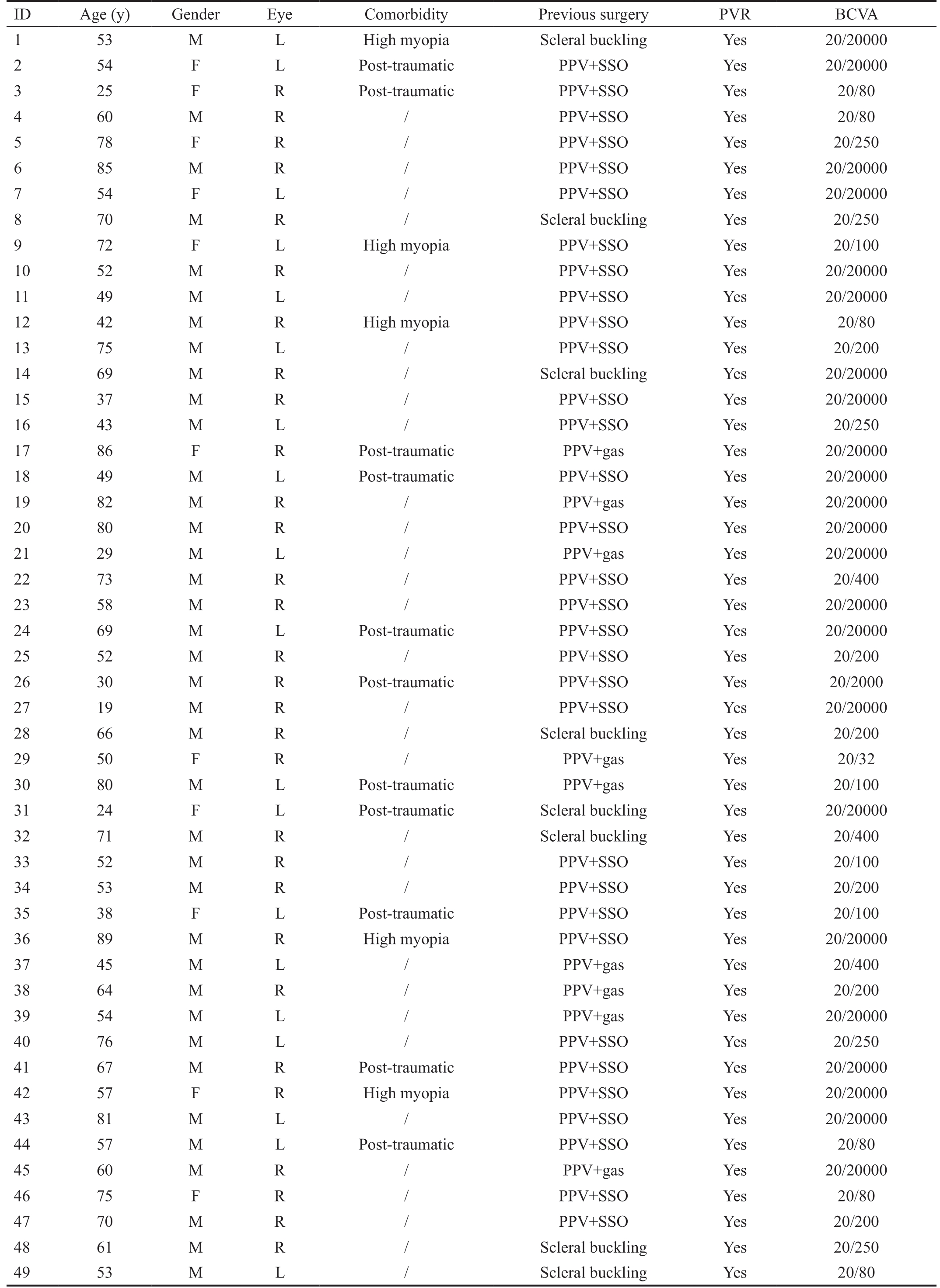 | ID | Age (y) | Gender | Eye | Comorbidity | Previous surgery | PVR | BCVA |
|---|---|---|---|---|---|---|---|
| 1 | 53 | M | L | High myopia | Scleral buckling | Yes | 20/20000 |
| 2 | 54 | F | L | Post-traumatic | PPV+SSO | Yes | 20/20000 |
| 3 | 25 | F | R | Post-traumatic | PPV+SSO | Yes | 20/80 |
| 4 | 60 | M | R | / | PPV+SSO | Yes | 20/80 |
| 5 | 78 | F | R | / | PPV+SSO | Yes | 20/250 |
| 6 | 85 | M | R | / | PPV+SSO | Yes | 20/20000 |
| 7 | 54 | F | L | / | PPV+SSO | Yes | 20/20000 |
| 8 | 70 | M | R | / | Scleral buckling | Yes | 20/250 |
| 9 | 72 | F | L | High myopia | PPV+SSO | Yes | 20/100 |
| 10 | 52 | M | R | / | PPV+SSO | Yes | 20/20000 |
| 11 | 49 | M | L | / | PPV+SSO | Yes | 20/20000 |
| 12 | 42 | M | R | High myopia | PPV+SSO | Yes | 20/80 |
| 13 | 75 | M | L | / | PPV+SSO | Yes | 20/200 |
| 14 | 69 | M | R | / | Scleral buckling | Yes | 20/20000 |
| 15 | 37 | M | R | / | PPV+SSO | Yes | 20/20000 |
| 16 | 43 | M | L | / | PPV+SSO | Yes | 20/250 |
| 17 | 86 | F | R | Post-traumatic | PPV+gas | Yes | 20/20000 |
| 18 | 49 | M | L | Post-traumatic | PPV+SSO | Yes | 20/20000 |
| 19 | 82 | M | R | / | PPV+gas | Yes | 20/20000 |
| 20 | 80 | M | R | / | PPV+SSO | Yes | 20/20000 |
| 21 | 29 | M | L | / | PPV+gas | Yes | 20/20000 |
| 22 | 73 | M | R | / | PPV+SSO | Yes | 20/400 |
| 23 | 58 | M | R | / | PPV+SSO | Yes | 20/20000 |
| 24 | 69 | M | L | Post-traumatic | PPV+SSO | Yes | 20/20000 |
| 25 | 52 | M | R | / | PPV+SSO | Yes | 20/200 |
| 26 | 30 | M | R | Post-traumatic | PPV+SSO | Yes | 20/2000 |
| 27 | 19 | M | R | / | PPV+SSO | Yes | 20/20000 |
| 28 | 66 | M | R | / | Scleral buckling | Yes | 20/200 |
| 29 | 50 | F | R | / | PPV+gas | Yes | 20/32 |
| 30 | 80 | M | L | Post-traumatic | PPV+gas | Yes | 20/100 |
| 31 | 24 | F | L | Post-traumatic | Scleral buckling | Yes | 20/20000 |
| 32 | 71 | M | R | / | Scleral buckling | Yes | 20/400 |
| 33 | 52 | M | R | / | PPV+SSO | Yes | 20/100 |
| 34 | 53 | M | R | / | PPV+SSO | Yes | 20/200 |
| 35 | 38 | F | L | Post-traumatic | PPV+SSO | Yes | 20/100 |
| 36 | 89 | M | R | High myopia | PPV+SSO | Yes | 20/20000 |
| 37 | 45 | M | L | / | PPV+gas | Yes | 20/400 |
| 38 | 64 | M | R | / | PPV+gas | Yes | 20/200 |
| 39 | 54 | M | L | / | PPV+gas | Yes | 20/20000 |
| 40 | 76 | M | L | / | PPV+SSO | Yes | 20/250 |
| 41 | 67 | M | R | Post-traumatic | PPV+SSO | Yes | 20/20000 |
| 42 | 57 | F | R | High myopia | PPV+SSO | Yes | 20/20000 |
| 43 | 81 | M | L | / | PPV+SSO | Yes | 20/20000 |
| 44 | 57 | M | L | Post-traumatic | PPV+SSO | Yes | 20/80 |
| 45 | 60 | M | R | / | PPV+gas | Yes | 20/20000 |
| 46 | 75 | F | R | / | PPV+SSO | Yes | 20/80 |
| 47 | 70 | M | R | / | PPV+SSO | Yes | 20/200 |
| 48 | 61 | M | R | / | Scleral buckling | Yes | 20/250 |
| 49 | 53 | M | L | / | Scleral buckling | Yes | 20/80 |